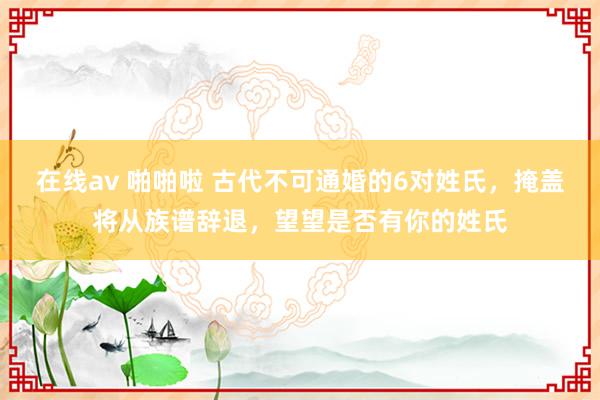 在线av 啪啪啦 古代不可通婚的6对姓氏，掩盖将从族谱辞退，望望是否有你的姓氏